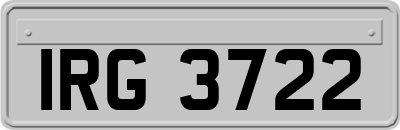 IRG 3722